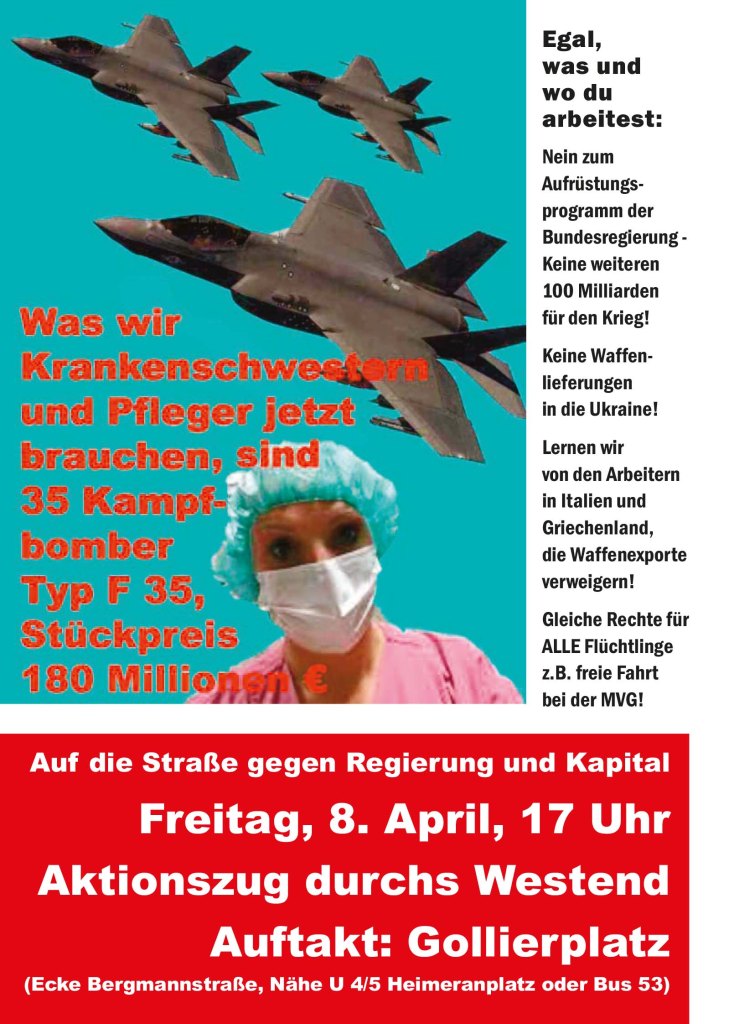 Was wir Krankenschwestern und Pfleger jetzt brauchen, sind 35 Kampfbomber Typ F 35, Stückpreis 180 Millionen €

Egal, was und wo du arbeitest:

Nein zum Aufrüstungsprogramm der Bundesregierung - Keine weiteren 100 Milliarden für den Krieg!

Keine Waffenlieferungen in die Ukraine!

Lernen wir von den Arbeitern in Italien und Griechenland, die Waffenexporte verweigern!

Gleiche Rechte für ALLE Flüchtlinge z.B. freie Fahrt bei der MVG!

Auf die Straße gegen Regierung und Kapital

Freitag, 8. April, 17 Uhr

Aktionszug durchs Westend

Auftakt: Gollierplatz

(Ecke Bergmannstraße, Nähe U 4/5 Heimeranplatz oder Bus 53)